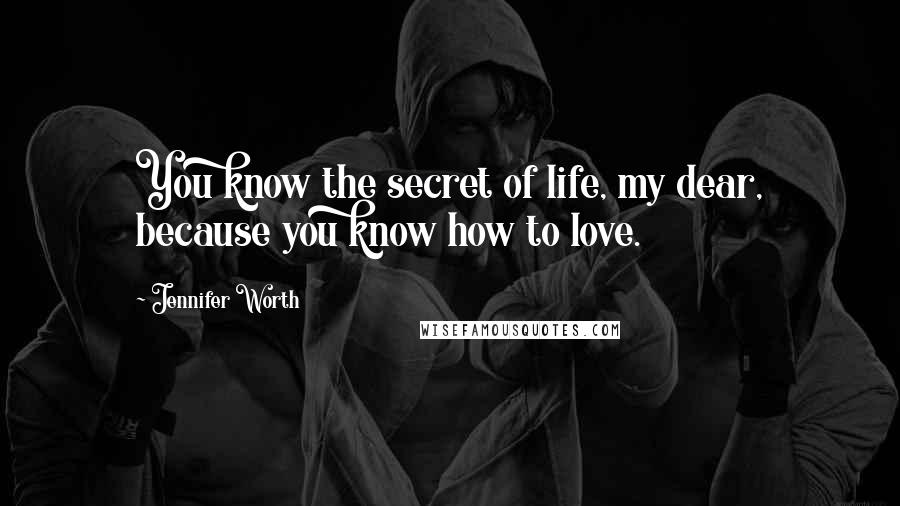 You know the secret of life, my dear, because you know how to love.

~ Jennifer Worth

WISEFAMOUSQUOTES.COM